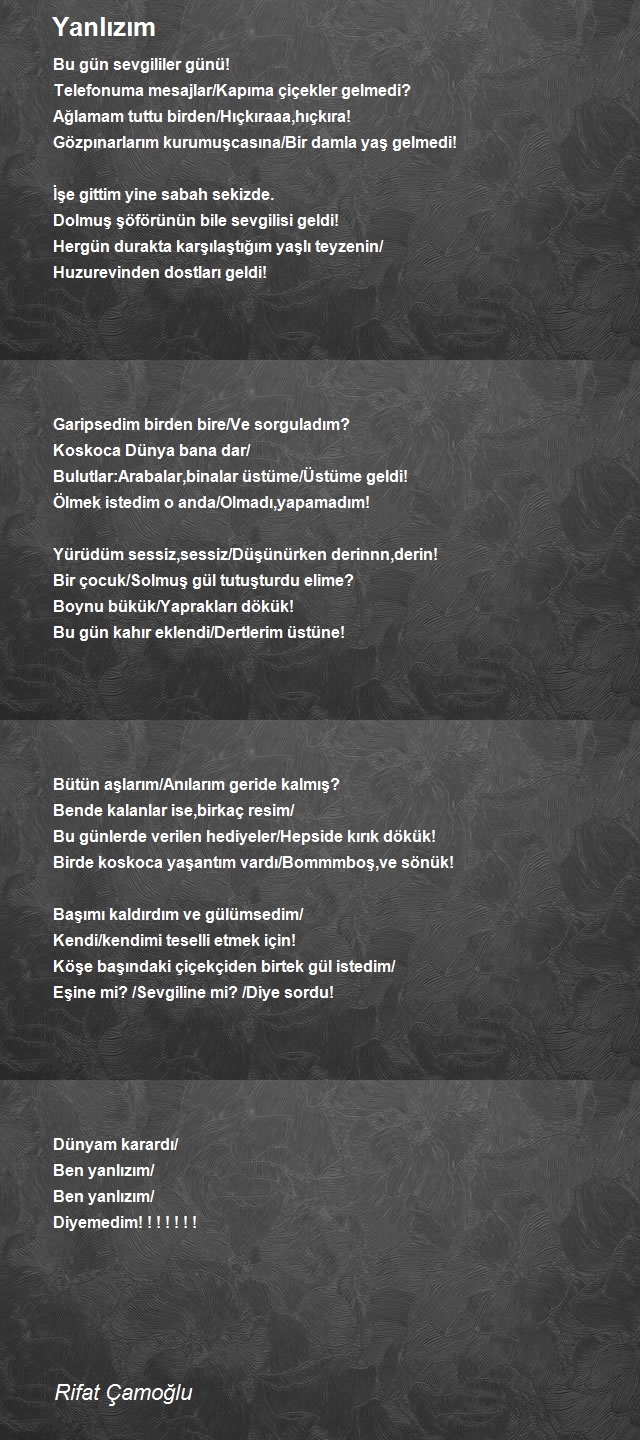 Yanlızım

Bu gün sevgililer günü!
Telefonuma mesajlar/Kapıma çiçekler gelmedi?
Ağlamam tuttu birden/Hıçkıraaa,hıçkıra!
Gözpınarlarım kurumuşcasına/Bir damla yaş gelmedi!

İşe gittim yine sabah sekizde.
Dolmuş şöförünün bile sevgilisi geldi!
Hergün durakta karşılaştığım yaşlı teyzenin/
Huzurevinden dostları geldi!

Garipsedim birden bire/Ve sorguladım?
Koskoca Dünya bana dar/
Bulutlar:Arabalar,binalar üstüme/Üstüme geldi!
Ölmek istedim o anda/Olmadı,yapamadım!

Yürüdüm sessiz,sessiz/Düşünürken derinnn,derin!
Bir çocuk/Solmuş gül tutuşturdu elime?
Boynu bükük/Yaprakları dökük!
Bu gün kahır eklendi/Dertlerim üstüne!

Bütün aşlarım/Anılarım geride kalmış?
Bende kalanlar ise,birkaç resim/
Bu günlerde verilen hediyeler/Hepside kırık dökük!
Birde koskoca yaşantım vardı/Bommmboş,ve sönük!

Başımı kaldırdım ve gülümsedim/
Kendi/kendimi teselli etmek için!
Köşe başındaki çiçekçiden birtek gül istedim/
Eşine mi? /Sevgiline mi? /Diye sordu!

Dünyam karardı/
Ben yanlızım/
Ben yanlızım/
Diyemedim! ! ! ! ! ! !

Rifat Çamoğlu